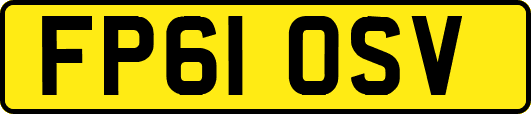 FP61 OSV